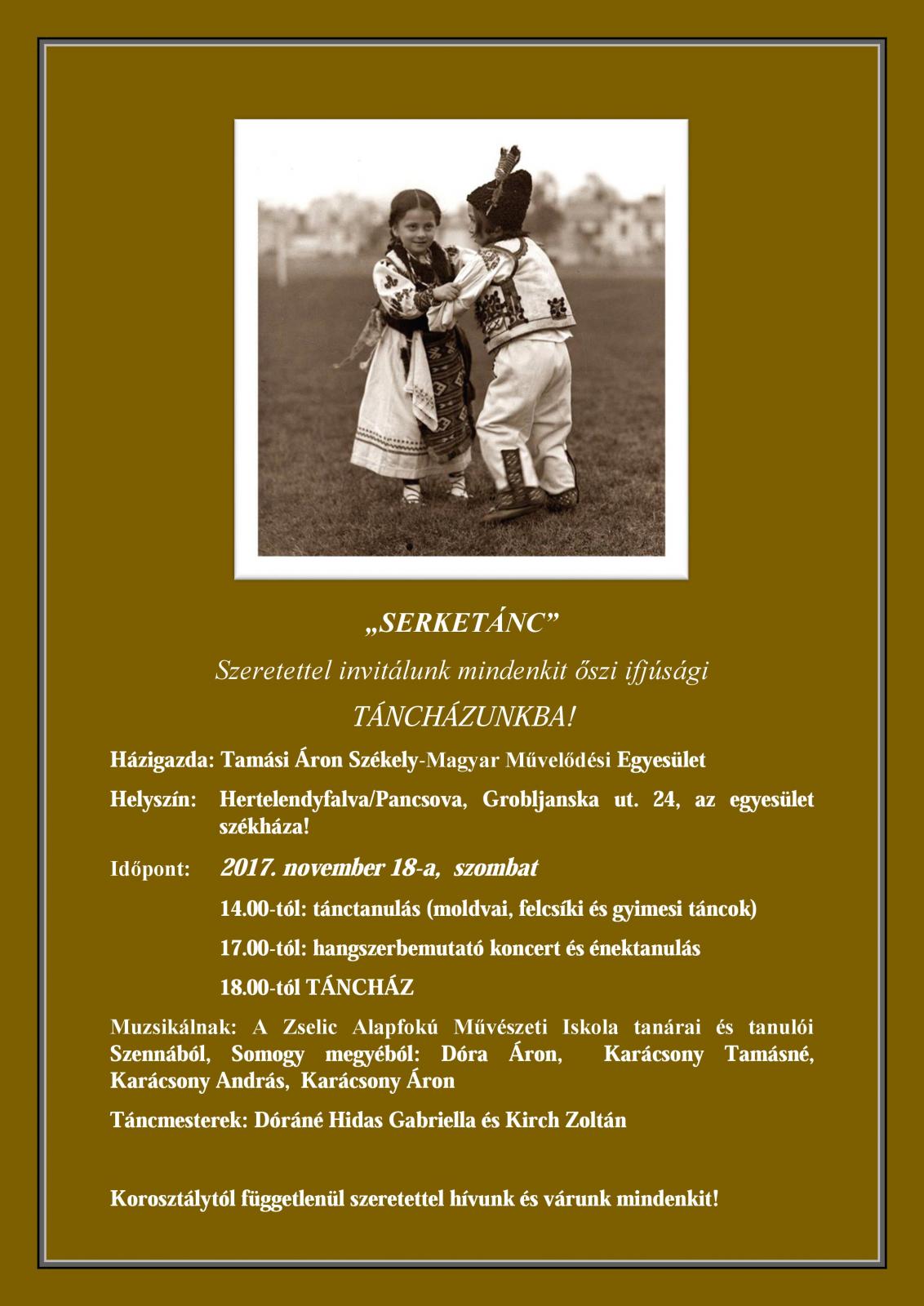 „SERKETÁNC”

Szeretettel invitálunk mindenkit őszi ifjúsági

TÁNCHÁZUNKBA!

Házigazda: Tamási Áron Székely-Magyar Művelődési Egyesület

Helyszín: Hertelendyfalva/Pancsova, Grobljanska ut. 24, az egyesület székháza!

Időpont: 2017. november 18-a, szombat

14.00-tól: tánctanulás (moldvai, felcsíki és gyimesi táncok)

17.00-tól: hangszerbemutató koncert és énektanulás

18.00-tól TÁNCHÁZ

Muzsikálnak: A Zselic Alapfokú Művészeti Iskola tanárai és tanulói Szennából, Somogy megyéből: Dóra Áron, Karácsony Tamásné, Karácsony András, Karácsony Áron

Táncmesterek: Dóráné Hidas Gabriella és Kirch Zoltán

Korosztálytól függetlenül szeretettel hívunk és várunk mindenkit!